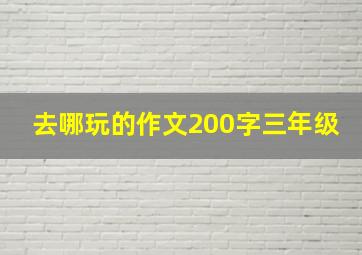 去哪玩的作文200字三年级